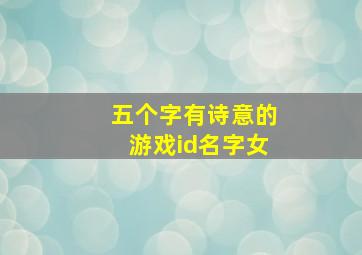 五个字有诗意的
游戏id名字女